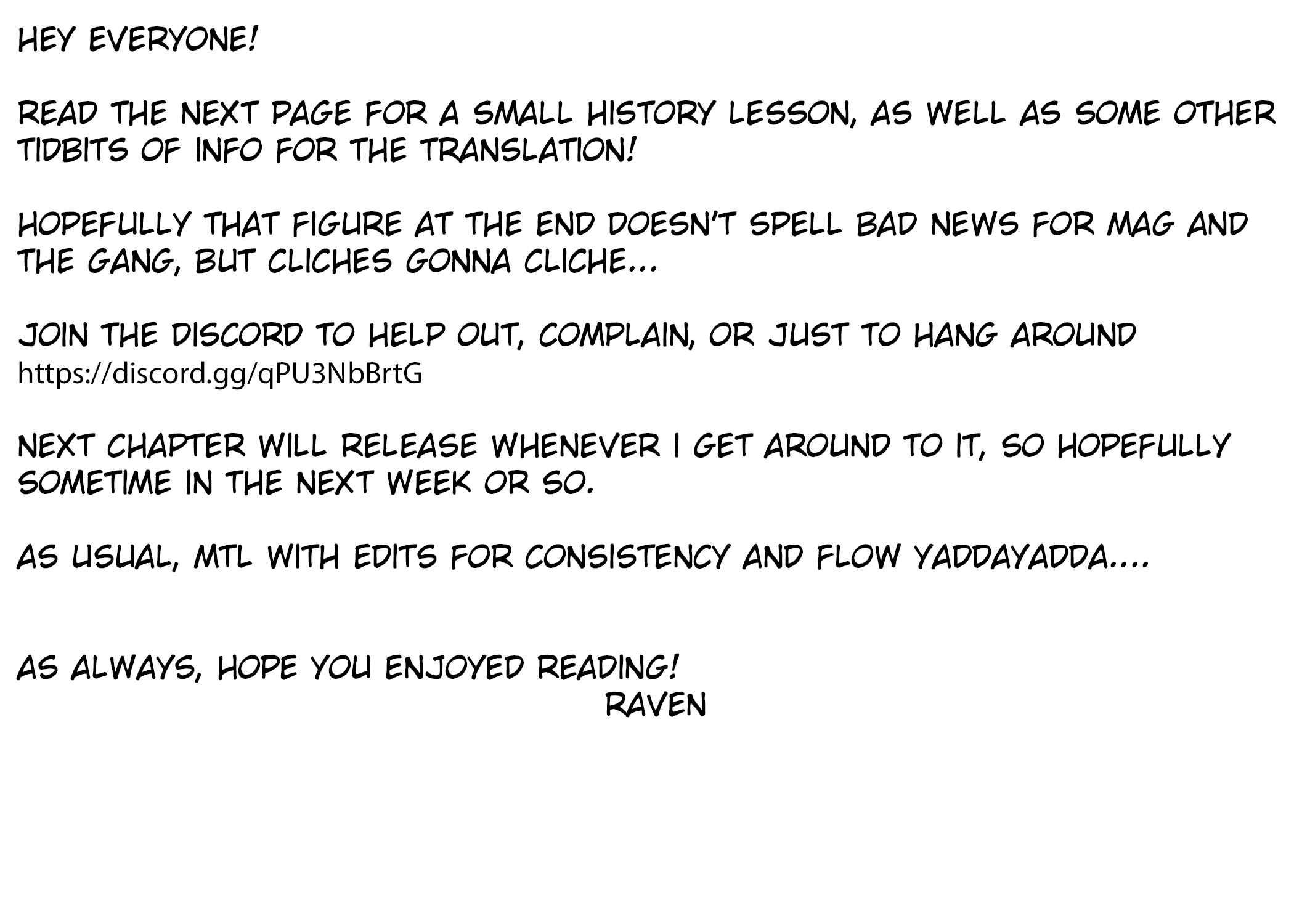 HEY EVERYONE!

READ THE NEXT PAGE FOR A SMALL HISTORY LESSON, AS WELL AS SOME OTHER TIDBITS OF INFO FOR THE TRANSLATION!

HOPEFULLY THAT FIGURE AT THE END DOESN'T SPELL BAD NEWS FOR MAG AND THE GANG, BUT CLICHES GONNA CLICHE...

JOIN THE DISCORD TO HELP OUT, COMPLAIN, OR JUST TO HANG AROUND
https://discord.gg/qPU3NbBrtG

NEXT CHAPTER WILL RELEASE WHENEVER I GET AROUND TO IT, SO HOPEFULLY SOMETIME IN THE NEXT WEEK OR SO.

AS USUAL, MTL WITH EDITS FOR CONSISTENCY AND FLOW YADDAYADDA....

AS ALWAYS, HOPE YOU ENJOYED READING!
RAVEN